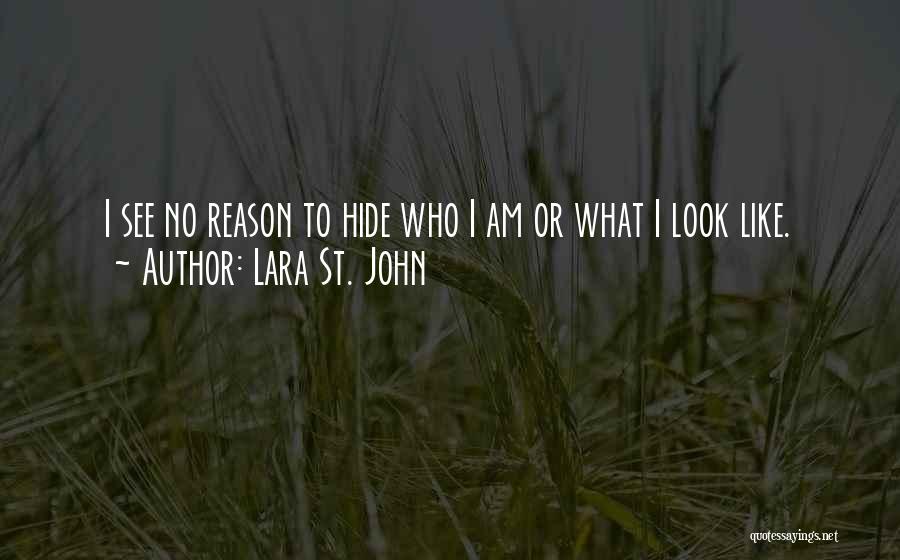 I see no reason to hide who I am or what I look like.
~ Author: Lara St. John

quotessayings.net